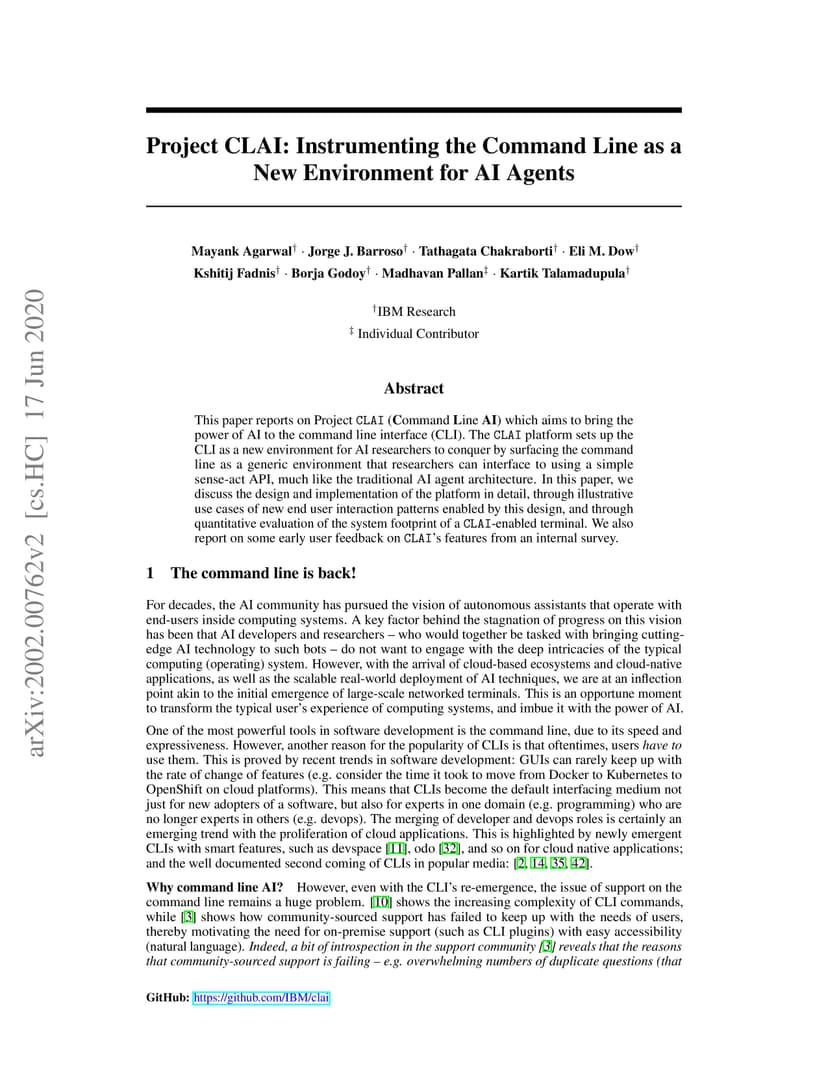 arXiv:2002.00762v2 [cs.HC] 17 Jun 2020

Project CLAI: Instrumenting the Command Line as a New Environment for AI Agents

Mayank Agarwal$^\dagger$ · Jorge J. Barroso$^\dagger$ · Tathagata Chakraborti$^\dagger$ · Eli M. Dow$^\dagger$
Kshitij Fadnis$^\dagger$ · Borja Godoy$^\dagger$ · Madhavan Pallan$^\ddagger$ · Kartik Talamadupula$^\dagger$

$^\dagger$IBM Research
$^\ddagger$ Individual Contributor

Abstract

This paper reports on Project CLAI (Command Line AI) which aims to bring the power of AI to the command line interface (CLI). The CLAI platform sets up the CLI as a new environment for AI researchers to conquer by surfacing the command line as a generic environment that researchers can interface to using a simple sense-act API, much like the traditional AI agent architecture. In this paper, we discuss the design and implementation of the platform in detail, through illustrative use cases of new end user interaction patterns enabled by this design, and through quantitative evaluation of the system footprint of a CLAI-enabled terminal. We also report on some early user feedback on CLAI's features from an internal survey.

1 The command line is back!

For decades, the AI community has pursued the vision of autonomous assistants that operate with end-users inside computing systems. A key factor behind the stagnation of progress on this vision has been that AI developers and researchers – who would together be tasked with bringing cutting-edge AI technology to such bots – do not want to engage with the deep intricacies of the typical computing (operating) system. However, with the arrival of cloud-based ecosystems and cloud-native applications, as well as the scalable real-world deployment of AI techniques, we are at an inflection point akin to the initial emergence of large-scale networked terminals. This is an opportune moment to transform the typical user's experience of computing systems, and imbue it with the power of AI.

One of the most powerful tools in software development is the command line, due to its speed and expressiveness. However, another reason for the popularity of CLIs is that oftentimes, users have to use them. This is proved by recent trends in software development: GUIs can rarely keep up with the rate of change of features (e.g. consider the time it took to move from Docker to Kubernetes to OpenShift on cloud platforms). This means that CLIs become the default interfacing medium not just for new adopters of a software, but also for experts in one domain (e.g. programming) who are no longer experts in others (e.g. devops). The merging of developer and devops roles is certainly an emerging trend with the proliferation of cloud applications. This is highlighted by newly emergent CLIs with smart features, such as devspace [11], odo [32], and so on for cloud native applications; and the well documented second coming of CLIs in popular media: [2, 14, 35, 42].

Why command line AI? However, even with the CLI's re-emergence, the issue of support on the command line remains a huge problem. [10] shows the increasing complexity of CLI commands, while [3] shows how community-sourced support has failed to keep up with the needs of users, thereby motivating the need for on-premise support (such as CLI plugins) with easy accessibility (natural language). Indeed, a bit of introspection in the support community [3] reveals that the reasons that community-sourced support is failing – e.g. overwhelming numbers of duplicate questions (that

GitHub: https://github.com/IBM/clai